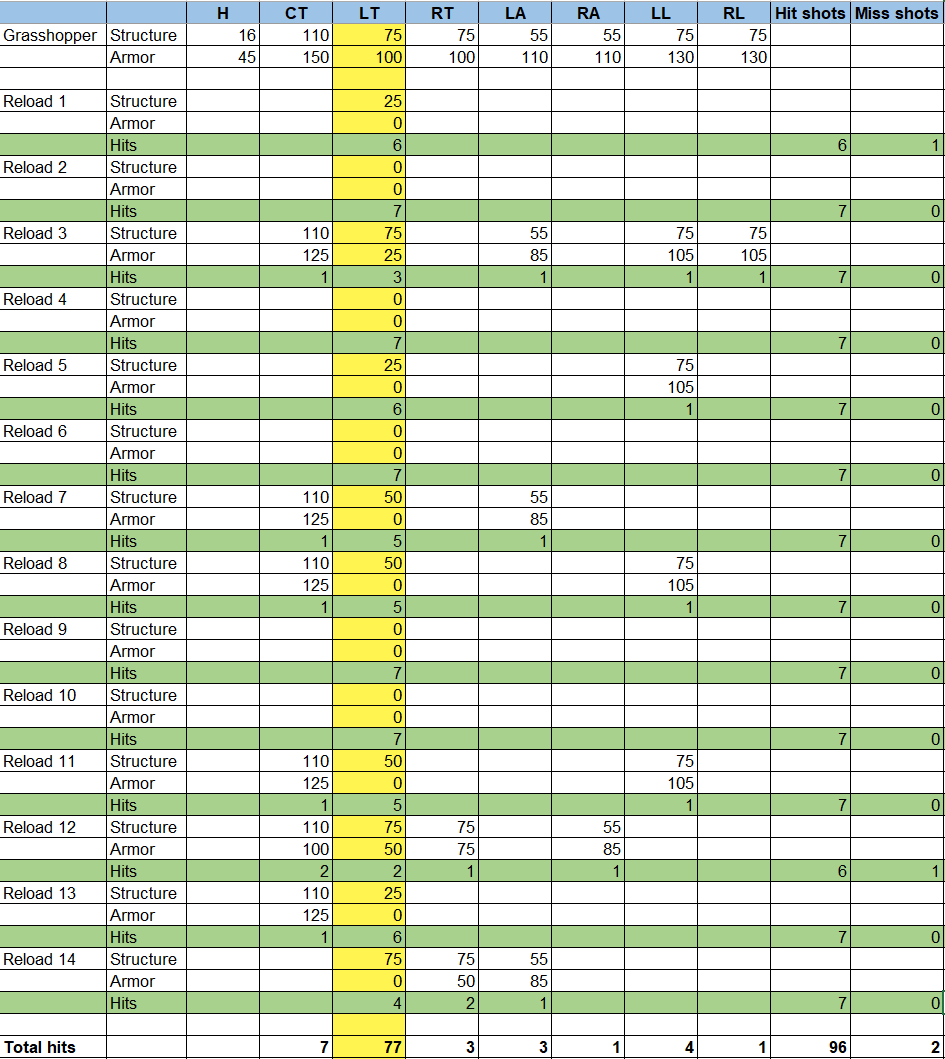 | | | H | CT | LT | RT | LA | RA | LL | RL | Hit shots | Miss shots |
|---|---|---|---|---|---|---|---|---|---|---|---|
| Grasshopper | Structure | 16 | 110 | 75 | 75 | 55 | 55 | 75 | 75 | | |
| | Armor | 45 | 150 | 100 | 100 | 110 | 110 | 130 | 130 | | |
| | | | | | | | | | | | |
| Reload 1 | Structure | | | 25 | | | | | | | |
| | Armor | | | 0 | | | | | | | |
| | Hits | | | 6 | | | | | | 6 | 1 |
| Reload 2 | Structure | | | 0 | | | | | | | |
| | Armor | | | 0 | | | | | | | |
| | Hits | | | 7 | | | | | | 7 | 0 |
| Reload 3 | Structure | | 110 | 75 | | 55 | | 75 | 75 | | |
| | Armor | | 125 | 25 | | 85 | | 105 | 105 | | |
| | Hits | | 1 | 3 | | 1 | | 1 | 1 | 7 | 0 |
| Reload 4 | Structure | | | 0 | | | | | | | |
| | Armor | | | 0 | | | | | | | |
| | Hits | | | 7 | | | | | | 7 | 0 |
| Reload 5 | Structure | | | 25 | | | | 75 | | | |
| | Armor | | | 0 | | | | 105 | | | |
| | Hits | | | 6 | | | | 1 | | 7 | 0 |
| Reload 6 | Structure | | | 0 | | | | | | | |
| | Armor | | | 0 | | | | | | | |
| | Hits | | | 7 | | | | | | 7 | 0 |
| Reload 7 | Structure | | 110 | 50 | | 55 | | | | | |
| | Armor | | 125 | 0 | | 85 | | | | | |
| | Hits | | 1 | 5 | | 1 | | | | 7 | 0 |
| Reload 8 | Structure | | 110 | 50 | | | | 75 | | | |
| | Armor | | 125 | 0 | | | | 105 | | | |
| | Hits | | 1 | 5 | | | | 1 | | 7 | 0 |
| Reload 9 | Structure | | | 0 | | | | | | | |
| | Armor | | | 0 | | | | | | | |
| | Hits | | | 7 | | | | | | 7 | 0 |
| Reload 10 | Structure | | | 0 | | | | | | | |
| | Armor | | | 0 | | | | | | | |
| | Hits | | | 7 | | | | | | 7 | 0 |
| Reload 11 | Structure | | 110 | 50 | | | | 75 | | | |
| | Armor | | 125 | 0 | | | | 105 | | | |
| | Hits | | 1 | 5 | | | | 1 | | 7 | 0 |
| Reload 12 | Structure | | 110 | 75 | 75 | | 55 | | | | |
| | Armor | | 100 | 50 | 75 | | 85 | | | | |
| | Hits | | 2 | 2 | 1 | | 1 | | | 6 | 1 |
| Reload 13 | Structure | | 110 | 25 | | | | | | | |
| | Armor | | 125 | 0 | | | | | | | |
| | Hits | | 1 | 6 | | | | | | 7 | 0 |
| Reload 14 | Structure | | | 75 | 75 | 55 | | | | | |
| | Armor | | | 0 | 50 | 85 | | | | | |
| | Hits | | | 4 | 2 | 1 | | | | 7 | 0 |
| | | | | | | | | | | | |
| Total hits | | | 7 | 77 | 3 | 3 | 1 | 4 | 1 | 96 | 2 |